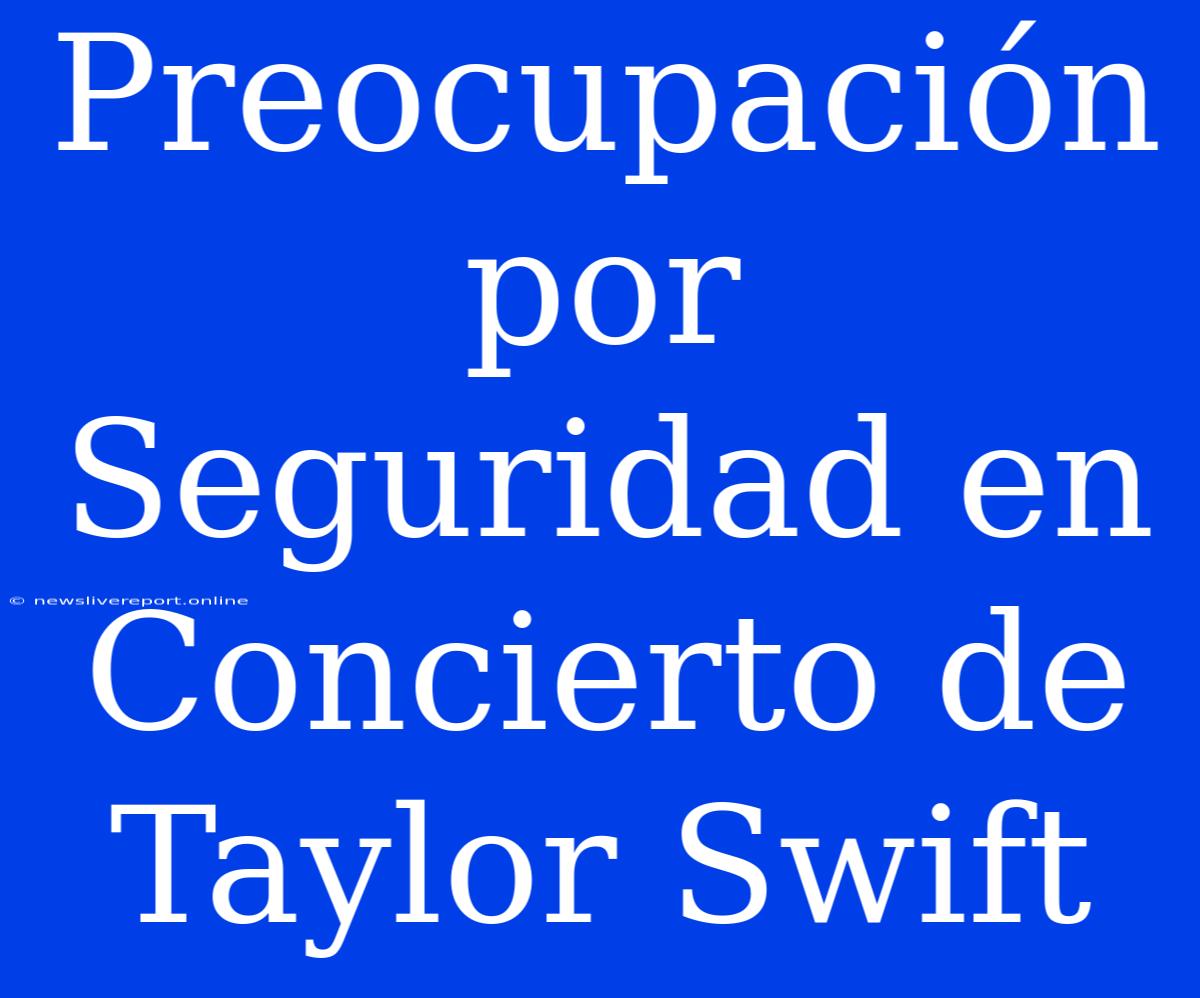 Preocupación por Seguridad en Concierto de Taylor Swift

© newslivereport.online